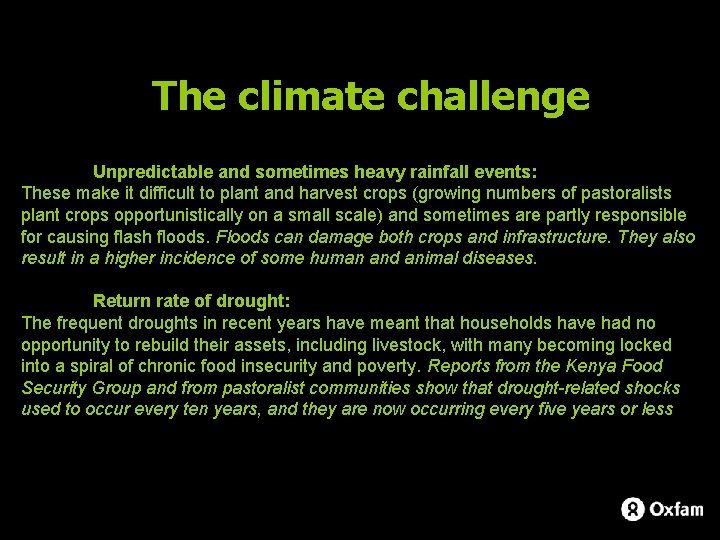 The climate challenge

Unpredictable and sometimes heavy rainfall events:
These make it difficult to plant and harvest crops (growing numbers of pastoralists plant crops opportunistically on a small scale) and sometimes are partly responsible for causing flash floods. Floods can damage both crops and infrastructure. They also result in a higher incidence of some human and animal diseases.

Return rate of drought:
The frequent droughts in recent years have meant that households have had no opportunity to rebuild their assets, including livestock, with many becoming locked into a spiral of chronic food insecurity and poverty. Reports from the Kenya Food Security Group and from pastoralist communities show that drought-related shocks used to occur every ten years, and they are now occurring every five years or less

Oxfam